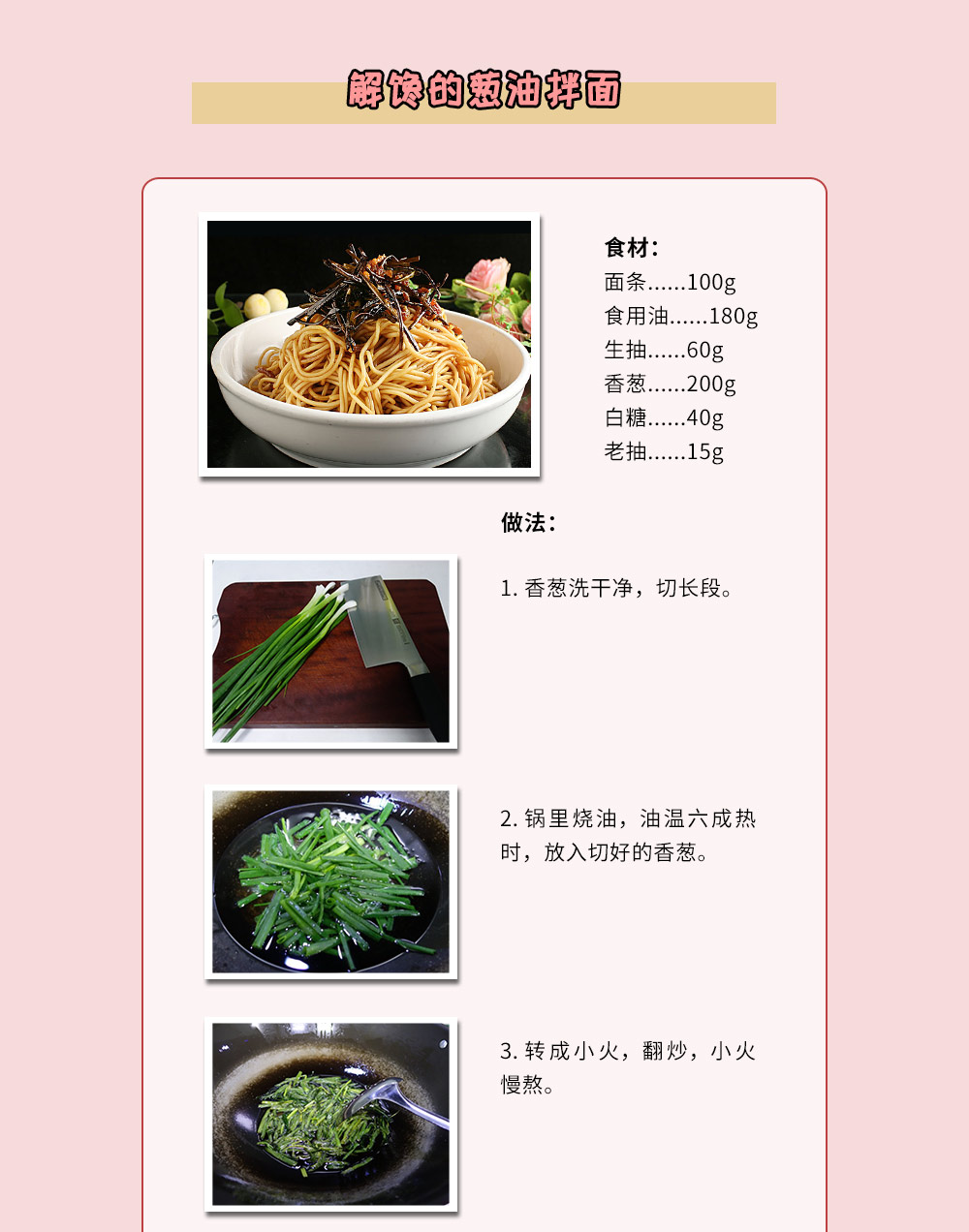 解馋的葱油拌面

食材：
面条......100g
食用油......180g
生抽......60g
香葱......200g
白糖......40g
老抽......15g

做法：

1.香葱洗干净，切长段。

2.锅里烧油，油温六成热时，放入切好的香葱。

3.转成小火，翻炒，小火慢熬。